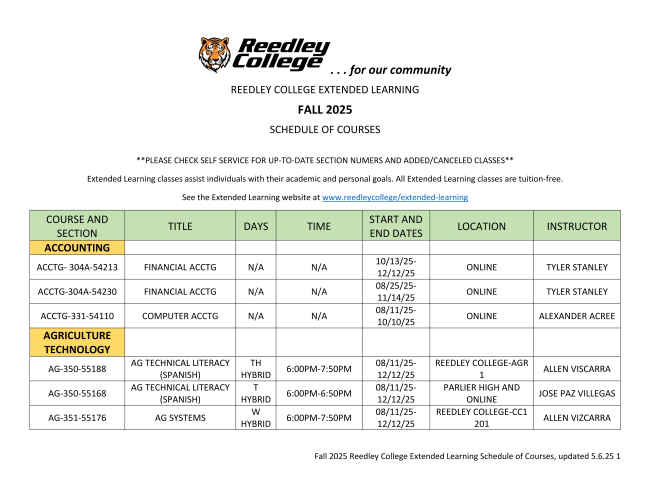 Reedley College . . . for our community

REEDLEY COLLEGE EXTENDED LEARNING

FALL 2025

SCHEDULE OF COURSES

**PLEASE CHECK SELF SERVICE FOR UP-TO-DATE SECTION NUMERS AND ADDED/CANCELED CLASSES**

Extended Learning classes assist individuals with their academic and personal goals. All Extended Learning classes are tuition-free.

See the Extended Learning website at www.reedleycollege/extended-learning

| COURSE AND SECTION | TITLE | DAYS | TIME | START AND END DATES | LOCATION | INSTRUCTOR |
|---|---|---|---|---|---|---|
| ACCOUNTING | | | | | | |
| ACCTG- 304A-54213 | FINANCIAL ACCTG | N/A | N/A | 10/13/25-12/12/25 | ONLINE | TYLER STANLEY |
| ACCTG-304A-54230 | FINANCIAL ACCTG | N/A | N/A | 08/25/25-11/14/25 | ONLINE | TYLER STANLEY |
| ACCTG-331-54110 | COMPUTER ACCTG | N/A | N/A | 08/11/25-10/10/25 | ONLINE | ALEXANDER ACREE |
| AGRICULTURE TECHNOLOGY | | | | | | |
| AG-350-55188 | AG TECHNICAL LITERACY (SPANISH) | TH HYBRID | 6:00PM-7:50PM | 08/11/25-12/12/25 | REEDLEY COLLEGE-AGR 1 | ALLEN VISCARRA |
| AG-350-55168 | AG TECHNICAL LITERACY (SPANISH) | T HYBRID | 6:00PM-6:50PM | 08/11/25-12/12/25 | PARLIER HIGH AND ONLINE | JOSE PAZ VILLEGAS |
| AG-351-55176 | AG SYSTEMS | W HYBRID | 6:00PM-7:50PM | 08/11/25-12/12/25 | REEDLEY COLLEGE-CC1 201 | ALLEN VIZCARRA |

Fall 2025 Reedley College Extended Learning Schedule of Courses, updated 5.6.25 1